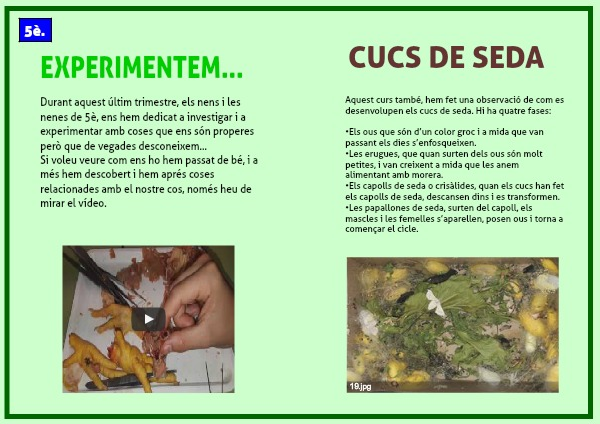 5è.

EXPERIMENTEM...

Durant aquest últim trimestre, els nens i les nenes de 5è, ens hem dedicat a investigar i a experimentar amb coses que ens són properes però que de vegades desconeixem...
Si voleu veure com ens ho hem passat de bé, i a més hem descobert i hem aprés coses relacionades amb el nostre cos, només heu de mirar el vídeo.

CUCS DE SEDA

Aquest curs també, hem fet una observació de com es desenvolupen els cucs de seda. Hi ha quatre fases:

•Els ous que són d'un color groc i a mida que van passant els dies s'enfosqueixen.
•Les erugues, que quan surten dels ous són molt petites, i van creixent a mida que les anem alimentant amb morera.
•Els capolls de seda o crisàlides, quan els cucs han fet els capolls de seda, descansen dins i es transformen.
•Les papallones de seda, surten del capoll, els mascles i les femelles s'aparellen, posen ous i torna a començar el cicle.

19.jpg